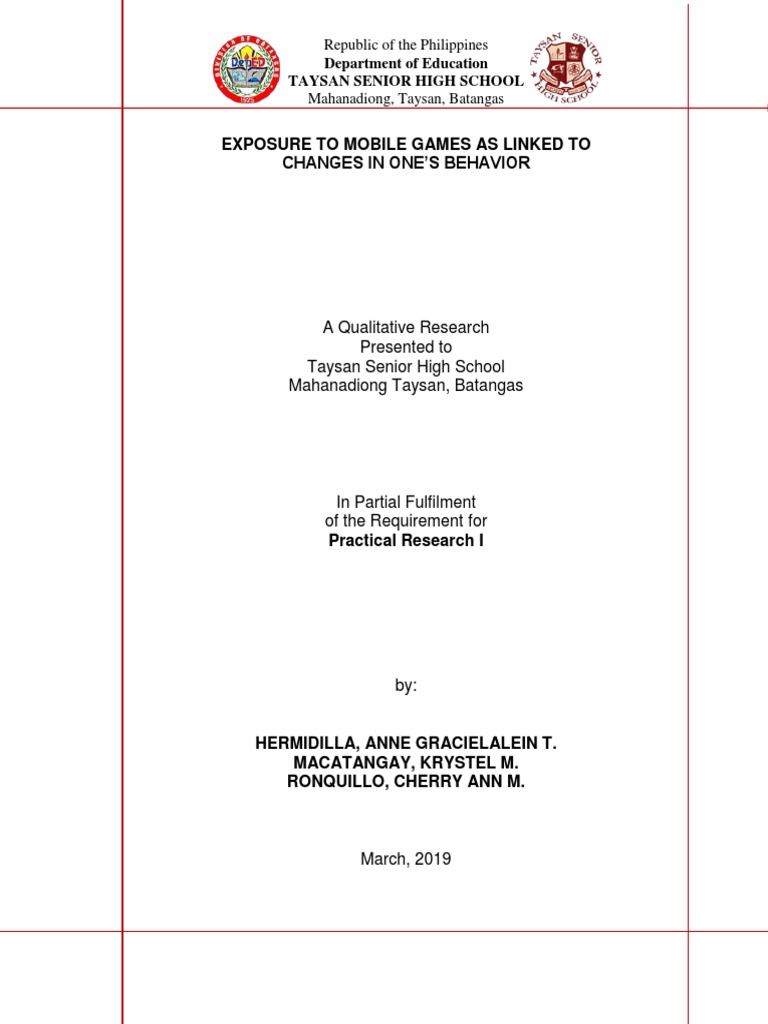 DepED

TAYSAN SENIOR HIGH SCHOOL

Republic of the Philippines
Department of Education
TAYSAN SENIOR HIGH SCHOOL
Mahanadiong, Taysan, Batangas

EXPOSURE TO MOBILE GAMES AS LINKED TO CHANGES IN ONE'S BEHAVIOR

A Qualitative Research
Presented to
Taysan Senior High School
Mahanadiong Taysan, Batangas

In Partial Fulfilment
of the Requirement for
Practical Research I

by:

HERMIDILLA, ANNE GRACIELALEIN T.
MACATANGAY, KRYSTEL M.
RONQUILLO, CHERRY ANN M.

March, 2019